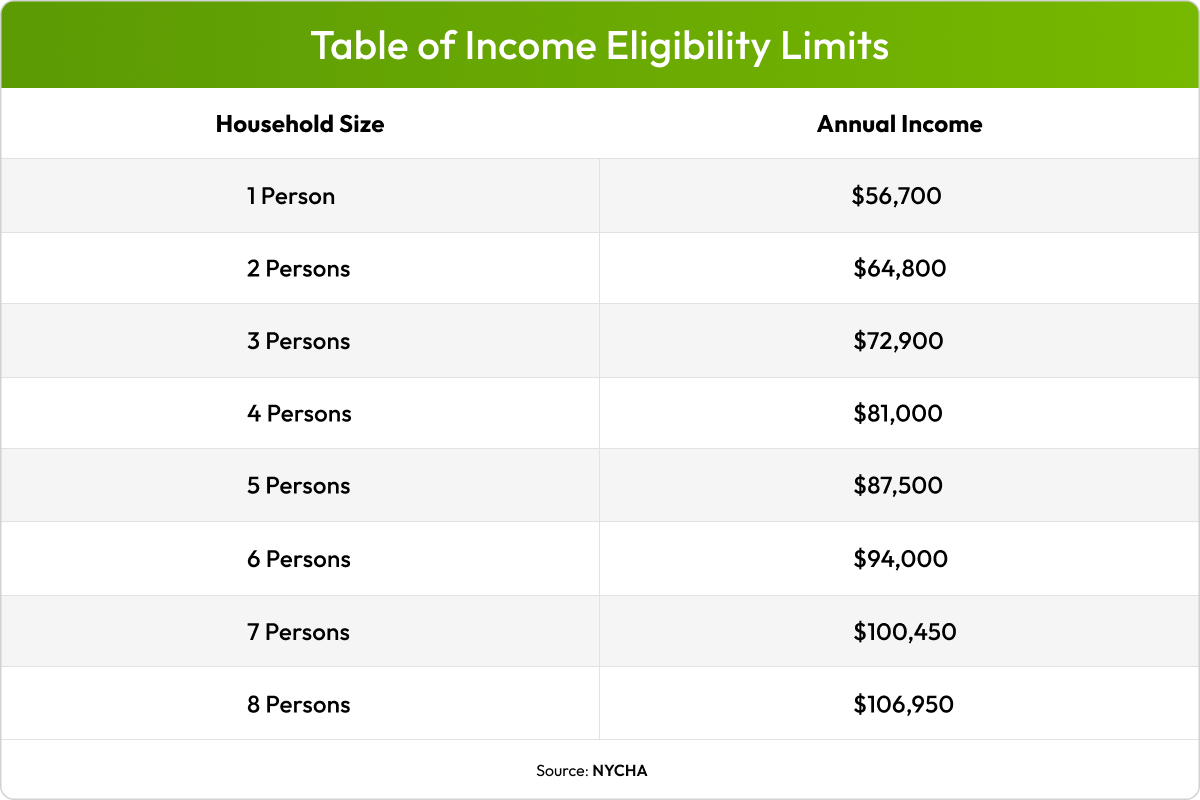 Table of Income Eligibility Limits

| Household Size | Annual Income |
|---|---|
| 1 Person | \$56,700 |
| 2 Persons | \$64,800 |
| 3 Persons | \$72,900 |
| 4 Persons | \$81,000 |
| 5 Persons | \$87,500 |
| 6 Persons | \$94,000 |
| 7 Persons | \$100,450 |
| 8 Persons | \$106,950 |

Source: NYCHA